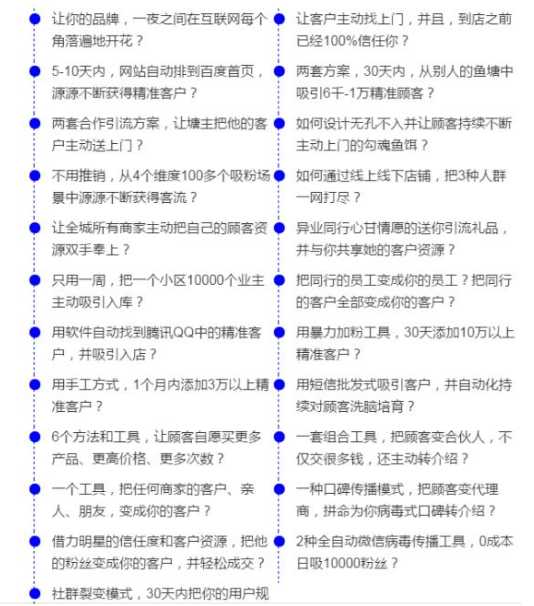 让你的品牌，一夜之间在互联网每个角落遍地开花？

5-10天内，网站自动排到百度首页，源源不断获得精准客户？

两套合作引流方案，让塘主把他的客户主动送上门？

不用推销，从4个维度100多个吸粉场景中源源不断获得客流？

让全城所有商家主动把自己的顾客资源双手奉上？

只用一周，把一个小区10000个业主主动吸引入库？

用软件自动找到腾讯QQ中的精准客户，并吸引入店？

用手工方式，1个月内添加3万以上精准客户？

6个方法和工具，让顾客自愿买更多产品、更高价格、更多次数？

一个工具，把任何商家的客户、亲人、朋友，变成你的客户？

借力明星的信任度和客户资源，把他的粉丝变成你的客户，并轻松成交？

社群裂变模式，30天内把你的用户规

让客户主动找上门，并且，到店之前已经100%信任你？

两套方案，30天内，从别人的鱼塘中吸引6千-1万精准顾客？

如何设计无孔不入并让顾客持续不断主动上门的勾魂鱼饵？

如何通过线上线下店铺，把3种人群一网打尽？

异业同行心甘情愿的送你引流礼品，并与你共享她的客户资源？

把同行的员工变成你的员工？把同行的客户全部变成你的客户？

用暴力加粉工具，30天添加10万以上精准客户？

用短信批发式吸引客户，并自动化持续对顾客洗脑培育？

一套组合工具，把顾客变合伙人，不仅交很多钱，还主动转介绍？

一种口碑传播模式，把顾客变代理商，拼命为你病毒式口碑转介绍？

2种全自动微信病毒传播工具，0成本日吸10000粉丝？